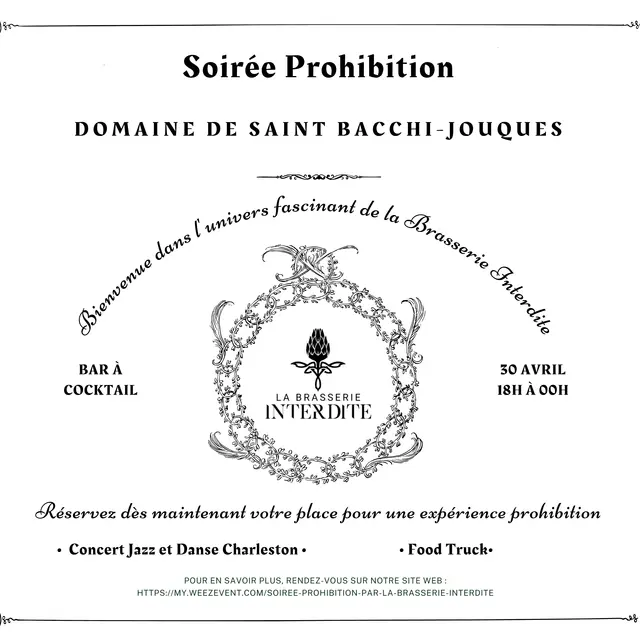 Soirée Prohibition

DOMAINE DE SAINT BACCHI-JOUQUES

Bienvenue dans l'univers fascinant de la Brasserie Interdite

BAR À COCKTAIL

LA BRASSERIE INTERDITE

30 AVRIL 18H À 00H

Réservez dès maintenant votre place pour une expérience prohibition

• Concert Jazz et Danse Charleston •

• Food Truck•

POUR EN SAVOIR PLUS, RENDEZ-VOUS SUR NOTRE SITE WEB : HTTPS://MY.WEEZEVENT.COM/SOIREE-PROHIBITION-PAR-LA-BRASSERIE-INTERDITE